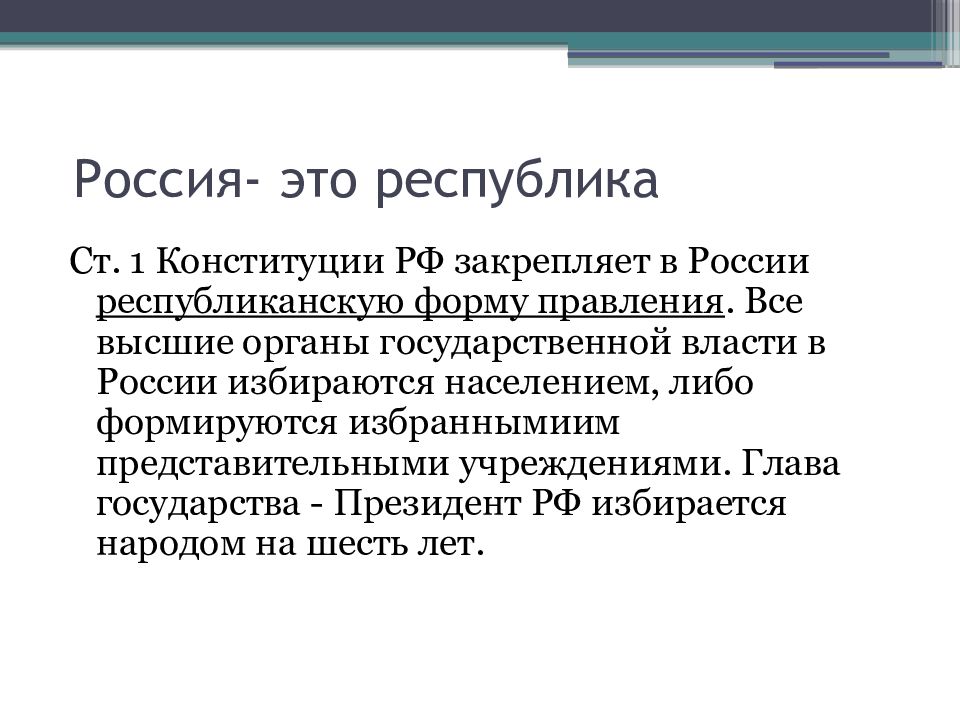 Россия- это республика

Ст. 1 Конституции РФ закрепляет в России республиканскую форму правления. Все высшие органы государственной власти в России избираются населением, либо формируются избраннымиим представительными учреждениями. Глава государства - Президент РФ избирается народом на шесть лет.